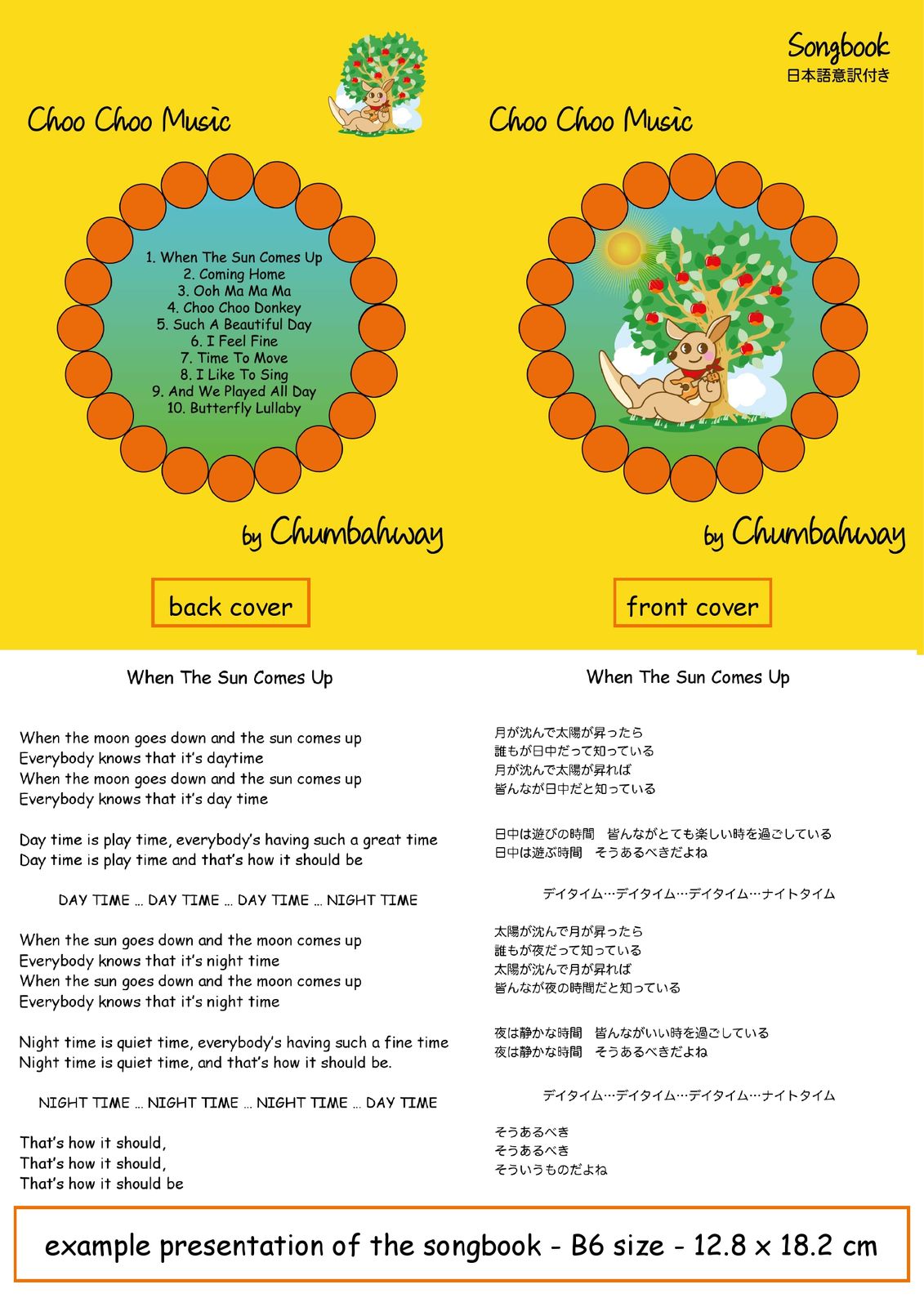 Choo Choo Music

1. When The Sun Comes Up
2. Coming Home
3. Ooh Ma Ma Ma
4. Choo Choo Donkey
5. Such A Beautiful Day
6. I Feel Fine
7. Time To Move
8. I Like To Sing
9. And We Played All Day
10. Butterfly Lullaby

by Chumbahway

back cover

Songbook
日本語意訳付き

Choo Choo Music

by Chumbahway

front cover

When The Sun Comes Up

When the moon goes down and the sun comes up
Everybody knows that it's daytime
When the moon goes down and the sun comes up
Everybody knows that it's day time

Day time is play time, everybody's having such a great time
Day time is play time and that's how it should be

DAY TIME ... DAY TIME ... DAY TIME ... NIGHT TIME

When the sun goes down and the moon comes up
Everybody knows that it's night time
When the sun goes down and the moon comes up
Everybody knows that it's night time

Night time is quiet time, everybody's having such a fine time
Night time is quiet time, and that's how it should be.

NIGHT TIME ... NIGHT TIME ... NIGHT TIME ... DAY TIME

That's how it should,
That's how it should,
That's how it should be

When The Sun Comes Up

月が沈んで太陽が昇ったら
誰もが日中だって知っている
月が沈んで太陽が昇れば
皆んなが日中だと知っている

日中は遊びの時間　皆んながとても楽しい時を過ごしている
日中は遊ぶ時間　そうあるべきだよね

デイタイム…デイタイム…デイタイム…ナイトタイム

太陽が沈んで月が昇ったら
誰もが夜だって知っている
太陽が沈んで月が昇れば
皆んなが夜の時間だと知っている

夜は静かな時間　皆んながいい時を過ごしている
夜は静かな時間　そうあるべきだよね

デイタイム…デイタイム…デイタイム…ナイトタイム

そうあるべき
そうあるべき
そういうものだよね

example presentation of the songbook - B6 size - 12.8 x 18.2 cm